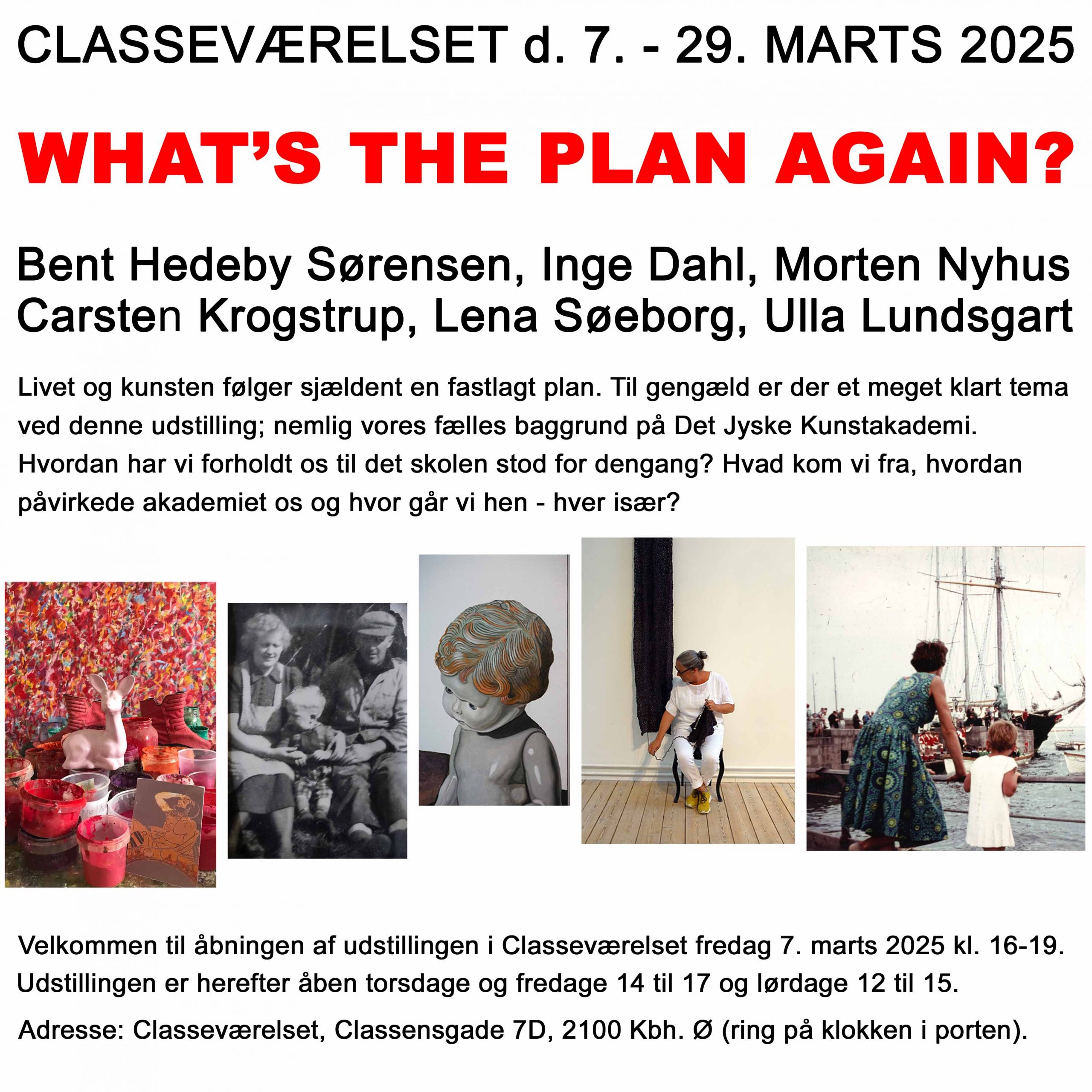 CLASSEVÆRELSET d. 7. - 29. MARTS 2025

WHAT'S THE PLAN AGAIN?

Bent Hedeby Sørensen, Inge Dahl, Morten Nyhus
Carsten Krogstrup, Lena Søeborg, Ulla Lundsgart

Livet og kunsten følger sjældent en fastlagt plan. Til gengæld er der et meget klart tema ved denne udstilling; nemlig vores fælles baggrund på Det Jyske Kunstakademi. Hvordan har vi forholdt os til det skolen stod for dengang? Hvad kom vi fra, hvordan påvirkede akademiet os og hvor går vi hen - hver især?

Velkommen til åbningen af udstillingen i Classeværelset fredag 7. marts 2025 kl. 16-19.
Udstillingen er herefter åben torsdage og fredage 14 til 17 og lørdage 12 til 15.

Adresse: Classeværelset, Classensgade 7D, 2100 Kbh. Ø (ring på klokken i porten).